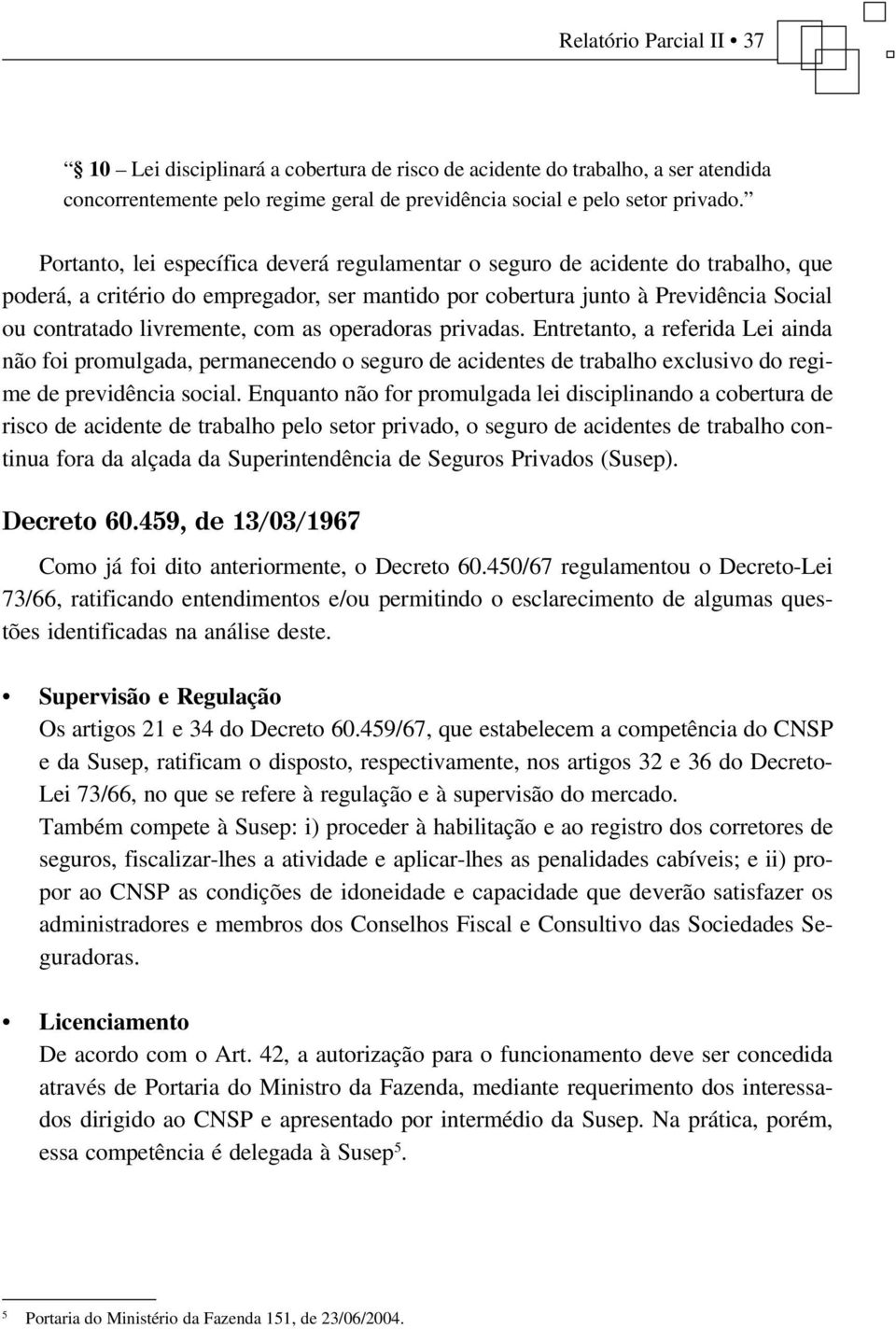 Relatório Parcial II • 37

“ 10 – Lei disciplinará a cobertura de risco de acidente do trabalho, a ser atendida concorrentemente pelo regime geral de previdência social e pelo setor privado.”

Portanto, lei específica deverá regulamentar o seguro de acidente do trabalho, que poderá, a critério do empregador, ser mantido por cobertura junto à Previdência Social ou contratado livremente, com as operadoras privadas. Entretanto, a referida Lei ainda não foi promulgada, permanecendo o seguro de acidentes de trabalho exclusivo do regime de previdência social. Enquanto não for promulgada lei disciplinando a cobertura de risco de acidente de trabalho pelo setor privado, o seguro de acidentes de trabalho continua fora da alçada da Superintendência de Seguros Privados (Susep).

Decreto 60.459, de 13/03/1967

Como já foi dito anteriormente, o Decreto 60.450/67 regulamentou o Decreto-Lei 73/66, ratificando entendimentos e/ou permitindo o esclarecimento de algumas questões identificadas na análise deste.

• Supervisão e Regulação
Os artigos 21 e 34 do Decreto 60.459/67, que estabelecem a competência do CNSP e da Susep, ratificam o disposto, respectivamente, nos artigos 32 e 36 do Decreto-Lei 73/66, no que se refere à regulação e à supervisão do mercado.
Também compete à Susep: i) proceder à habilitação e ao registro dos corretores de seguros, fiscalizar-lhes a atividade e aplicar-lhes as penalidades cabíveis; e ii) propor ao CNSP as condições de idoneidade e capacidade que deverão satisfazer os administradores e membros dos Conselhos Fiscal e Consultivo das Sociedades Seguradoras.

• Licenciamento
De acordo com o Art. 42, a autorização para o funcionamento deve ser concedida através de Portaria do Ministro da Fazenda, mediante requerimento dos interessados dirigido ao CNSP e apresentado por intermédio da Susep. Na prática, porém, essa competência é delegada à Susep$^5$.

$^5$ Portaria do Ministério da Fazenda 151, de 23/06/2004.